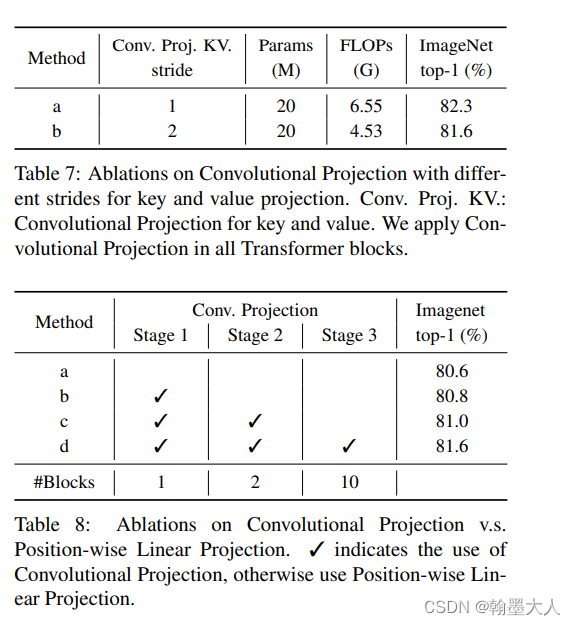 | Method | Conv. Proj. KV. stride | Params (M) | FLOPs (G) | ImageNet top-1 (%) |
|---|---|---|---|---|
| a | 1 | 20 | 6.55 | 82.3 |
| b | 2 | 20 | 4.53 | 81.6 |

Table 7: Ablations on Convolutional Projection with different strides for key and value projection. Conv. Proj. KV.: Convolutional Projection for key and value. We apply Convolutional Projection in all Transformer blocks.

| Method | Conv. Projection Stage 1 | Conv. Projection Stage 2 | Conv. Projection Stage 3 | Imagenet top-1 (%) |
|---|---|---|---|---|
| a | | | | 80.6 |
| b | ✓ | | | 80.8 |
| c | ✓ | ✓ | | 81.0 |
| d | ✓ | ✓ | ✓ | 81.6 |
| #Blocks | 1 | 2 | 10 | |

Table 8: Ablations on Convolutional Projection v.s. Position-wise Linear Projection. ✓ indicates the use of Convolutional Projection, otherwise use Position-wise Linear Projection.

CSDN @翰墨大人